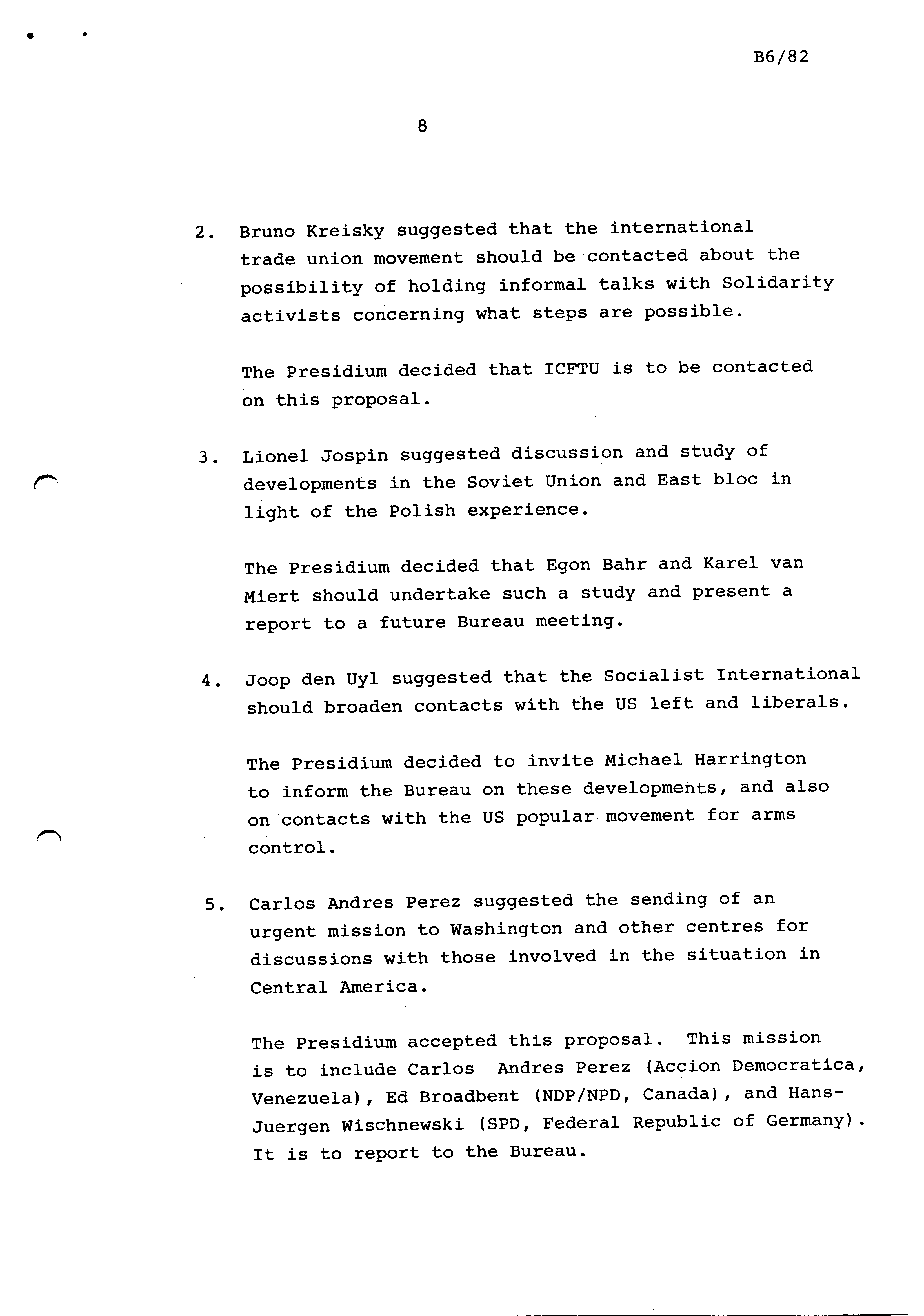 B6/82

8

2. Bruno Kreisky suggested that the international trade union movement should be contacted about the possibility of holding informal talks with Solidarity activists concerning what steps are possible.

The Presidium decided that ICFTU is to be contacted on this proposal.

3. Lionel Jospin suggested discussion and study of developments in the Soviet Union and East bloc in light of the Polish experience.

The Presidium decided that Egon Bahr and Karel van Miert should undertake such a study and present a report to a future Bureau meeting.

4. Joop den Uyl suggested that the Socialist International should broaden contacts with the US left and liberals.

The Presidium decided to invite Michael Harrington to inform the Bureau on these developments, and also on contacts with the US popular movement for arms control.

5. Carlos Andres Perez suggested the sending of an urgent mission to Washington and other centres for discussions with those involved in the situation in Central America.

The Presidium accepted this proposal. This mission is to include Carlos Andres Perez (Accion Democratica, Venezuela), Ed Broadbent (NDP/NPD, Canada), and Hans-Juergen Wischnewski (SPD, Federal Republic of Germany). It is to report to the Bureau.